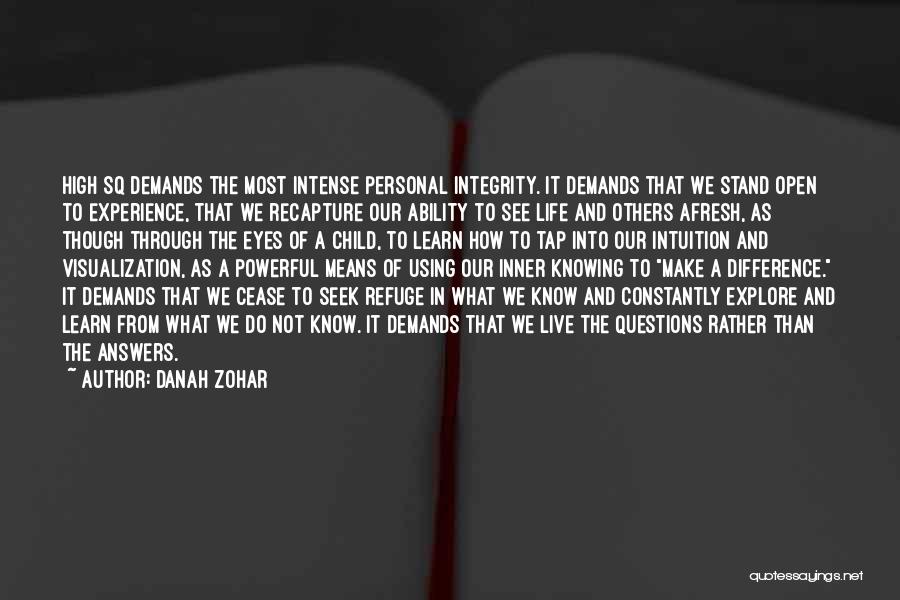 HIGH SQ DEMANDS THE MOST INTENSE PERSONAL INTEGRITY. IT DEMANDS THAT WE STAND OPEN TO EXPERIENCE, THAT WE RECAPTURE OUR ABILITY TO SEE LIFE AND OTHERS AFRESH, AS THOUGH THROUGH THE EYES OF A CHILD, TO LEARN HOW TO TAP INTO OUR INTUITION AND VISUALIZATION, AS A POWERFUL MEANS OF USING OUR INNER KNOWING TO "MAKE A DIFFERENCE." IT DEMANDS THAT WE CEASE TO SEEK REFUGE IN WHAT WE KNOW AND CONSTANTLY EXPLORE AND LEARN FROM WHAT WE DO NOT KNOW. IT DEMANDS THAT WE LIVE THE QUESTIONS RATHER THAN THE ANSWERS.

~ AUTHOR: DANAH ZOHAR

quotessayings.net